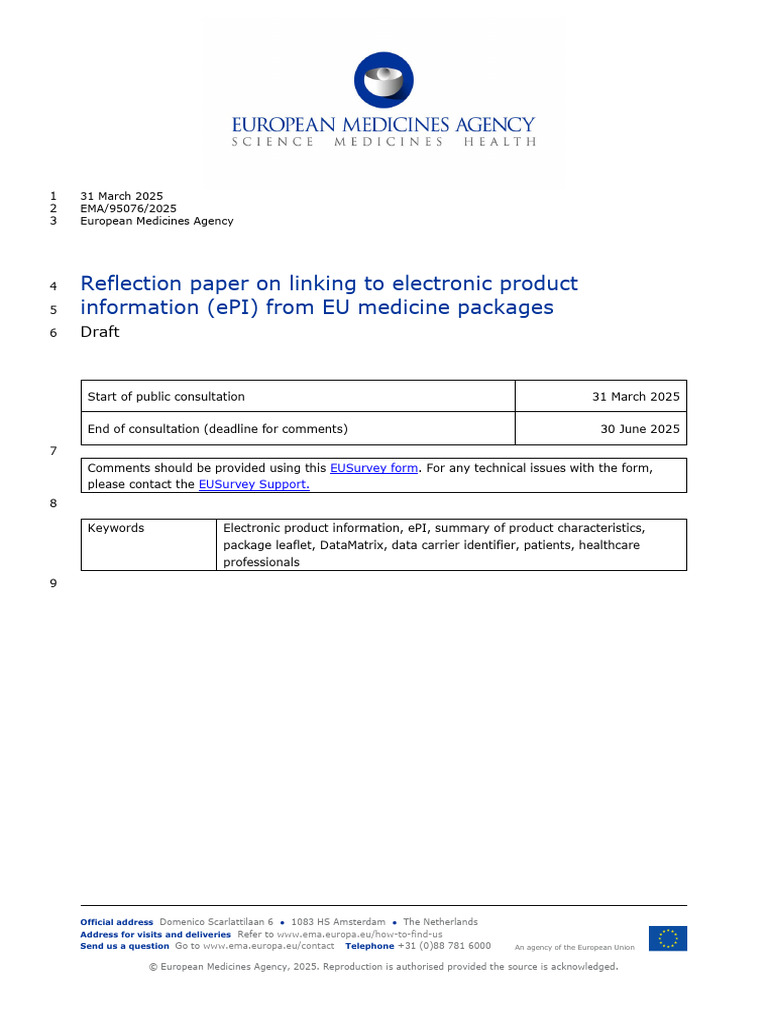 EUROPEAN MEDICINES AGENCY
SCIENCE MEDICINES HEALTH

1 31 March 2025
2 EMA/95076/2025
3 European Medicines Agency

4 Reflection paper on linking to electronic product
5 information (ePI) from EU medicine packages
6 Draft

| Start of public consultation | 31 March 2025 |
|---|---|
| End of consultation (deadline for comments) | 30 June 2025 |

7

Comments should be provided using this EUSurvey form. For any technical issues with the form, please contact the EUSurvey Support.

8

| Keywords | Electronic product information, ePI, summary of product characteristics, package leaflet, DataMatrix, data carrier identifier, patients, healthcare professionals |
|---|---|

9

Official address Domenico Scarlattilaan 6 • 1083 HS Amsterdam • The Netherlands
Address for visits and deliveries Refer to www.ema.europa.eu/how-to-find-us
Send us a question Go to www.ema.europa.eu/contact Telephone +31 (0)88 781 6000
An agency of the European Union

© European Medicines Agency, 2025. Reproduction is authorised provided the source is acknowledged.